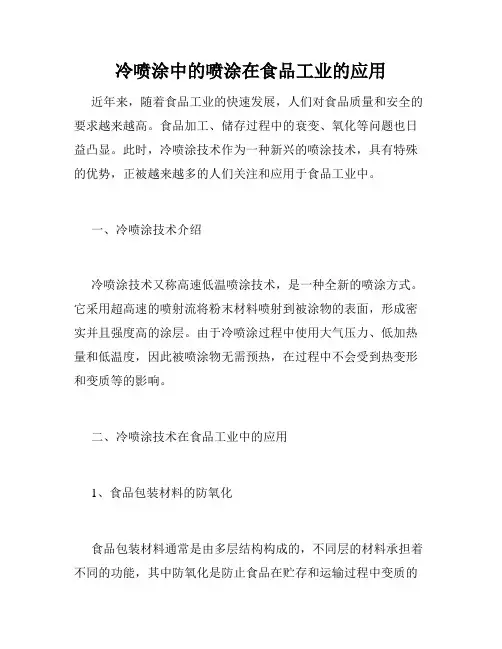 冷喷涂中的喷涂在食品工业的应用

近年来，随着食品工业的快速发展，人们对食品质量和安全的要求越来越高。食品加工、储存过程中的衰变、氧化等问题也日益凸显。此时，冷喷涂技术作为一种新兴的喷涂技术，具有特殊的优势，正被越来越多的人们关注和应用于食品工业中。

一、冷喷涂技术介绍

冷喷涂技术又称高速低温喷涂技术，是一种全新的喷涂方式。它采用超高速的喷射流将粉末材料喷射到被涂物的表面，形成密实并且强度高的涂层。由于冷喷涂过程中使用大气压力、低加热量和低温度，因此被喷涂物无需预热，在过程中不会受到热变形和变质等的影响。

二、冷喷涂技术在食品工业中的应用

1、食品包装材料的防氧化

食品包装材料通常是由多层结构构成的，不同层的材料承担着不同的功能，其中防氧化是防止食品在贮存和运输过程中变质的